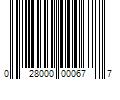 0 28000 00067 7